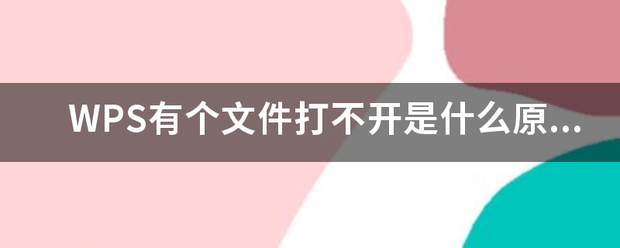 WPS有个文件打不开是什么原...